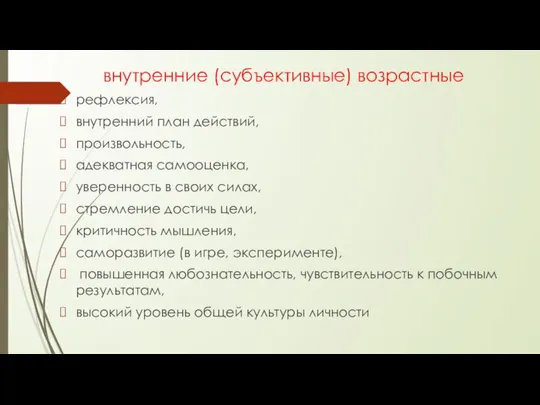 внутренние (субъективные) возрастные

рефлексия,
внутренний план действий,
произвольность,
адекватная самооценка,
уверенность в своих силах,
стремление достичь цели,
критичность мышления,
саморазвитие (в игре, эксперименте),
повышенная любознательность, чувствительность к побочным результатам,
высокий уровень общей культуры личности